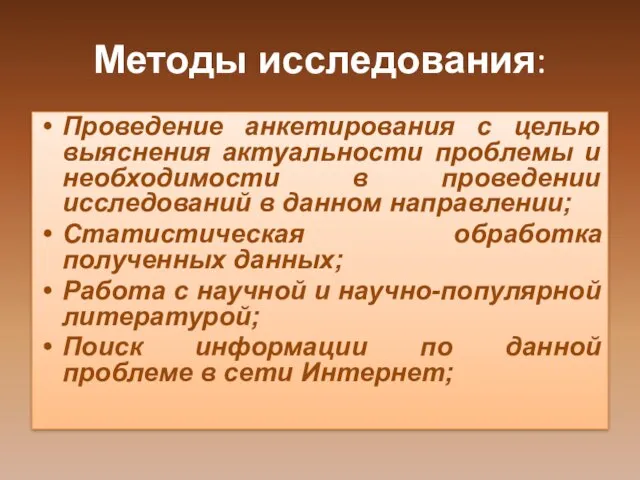 Методы исследования:

• Проведение анкетирования с целью выяснения актуальности проблемы и необходимости в проведении исследований в данном направлении;
• Статистическая обработка полученных данных;
• Работа с научной и научно-популярной литературой;
• Поиск информации по данной проблеме в сети Интернет;